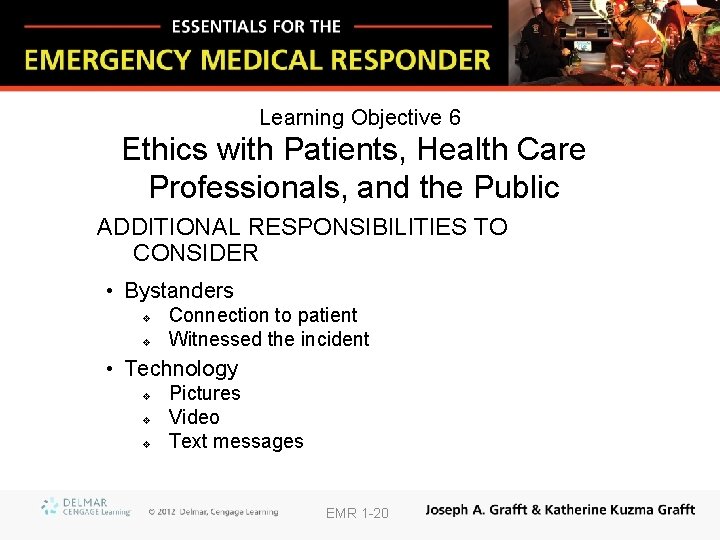 ESSENTIALS FOR THE
EMERGENCY MEDICAL RESPONDER

Learning Objective 6
Ethics with Patients, Health Care Professionals, and the Public

ADDITIONAL RESPONSIBILITIES TO CONSIDER

• Bystanders
  ❖ Connection to patient
  ❖ Witnessed the incident
• Technology
  ❖ Pictures
  ❖ Video
  ❖ Text messages

DELMAR CENGAGE Learning © 2012 Delmar, Cengage Learning EMR 1-20 Joseph A. Grafft & Katherine Kuzma Grafft